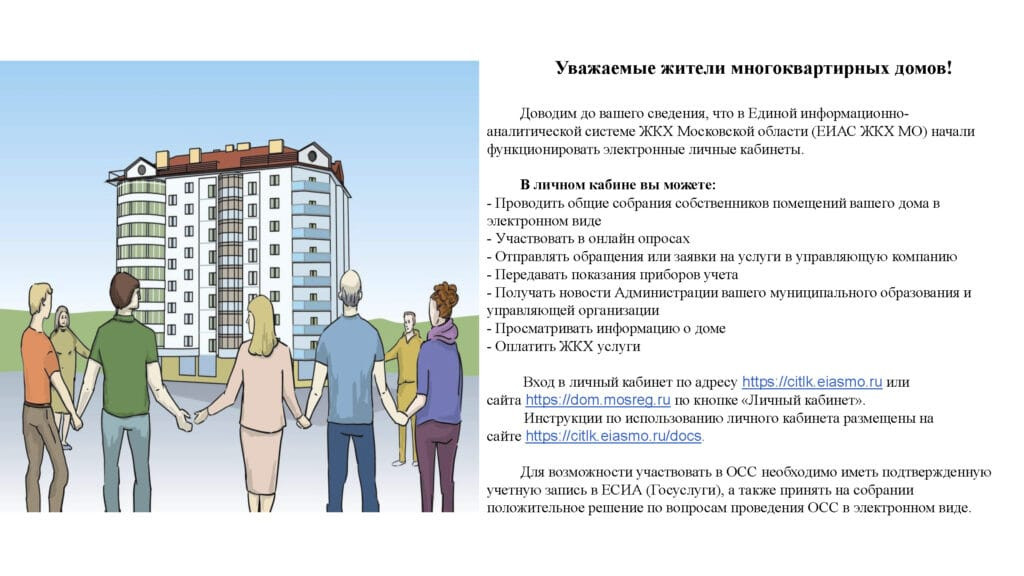 Уважаемые жители многоквартирных домов!

Доводим до вашего сведения, что в Единой информационно-аналитической системе ЖКХ Московской области (ЕИАС ЖКХ МО) начали функционировать электронные личные кабинеты.

В личном кабине вы можете:
- Проводить общие собрания собственников помещений вашего дома в электронном виде
- Участвовать в онлайн опросах
- Отправлять обращения или заявки на услуги в управляющую компанию
- Передавать показания приборов учета
- Получать новости Администрации вашего муниципального образования и управляющей организации
- Просматривать информацию о доме
- Оплатить ЖКХ услуги

Вход в личный кабинет по адресу https://citlk.eiasmo.ru или сайта https://dom.mosreg.ru по кнопке «Личный кабинет».
Инструкции по использованию личного кабинета размещены на сайте https://citlk.eiasmo.ru/docs.

Для возможности участвовать в ОСС необходимо иметь подтвержденную учетную запись в ЕСИА (Госуслуги), а также принять на собрании положительное решение по вопросам проведения ОСС в электронном виде.